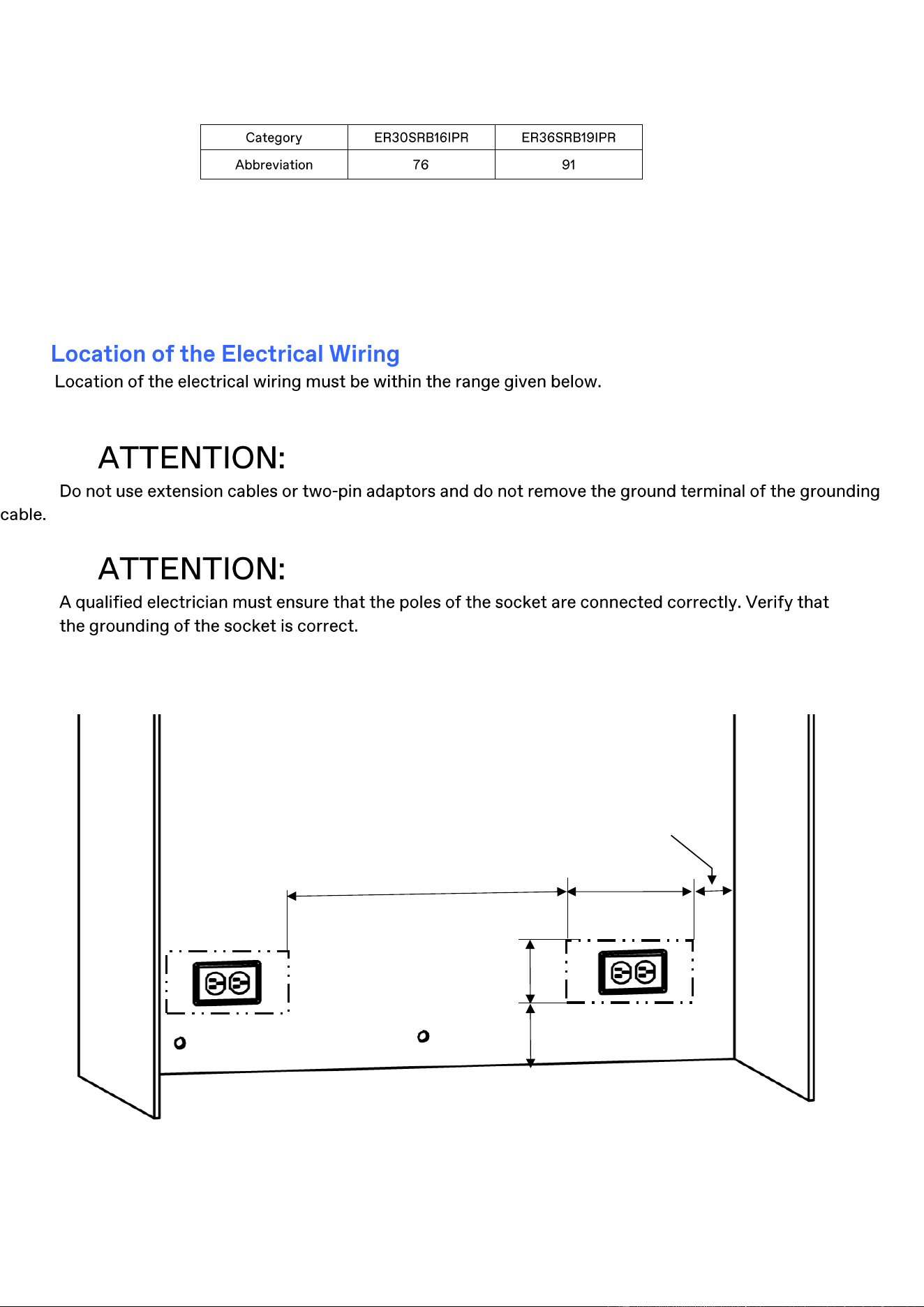 | Category | ER30SRB16IPR | ER36SRB19IPR |
|---|---|---|
| Abbreviation | 76 | 91 |

Location of the Electrical Wiring

Location of the electrical wiring must be within the range given below.

ATTENTION:

Do not use extension cables or two-pin adaptors and do not remove the ground terminal of the grounding cable.

ATTENTION:

A qualified electrician must ensure that the poles of the socket are connected correctly. Verify that the grounding of the socket is correct.